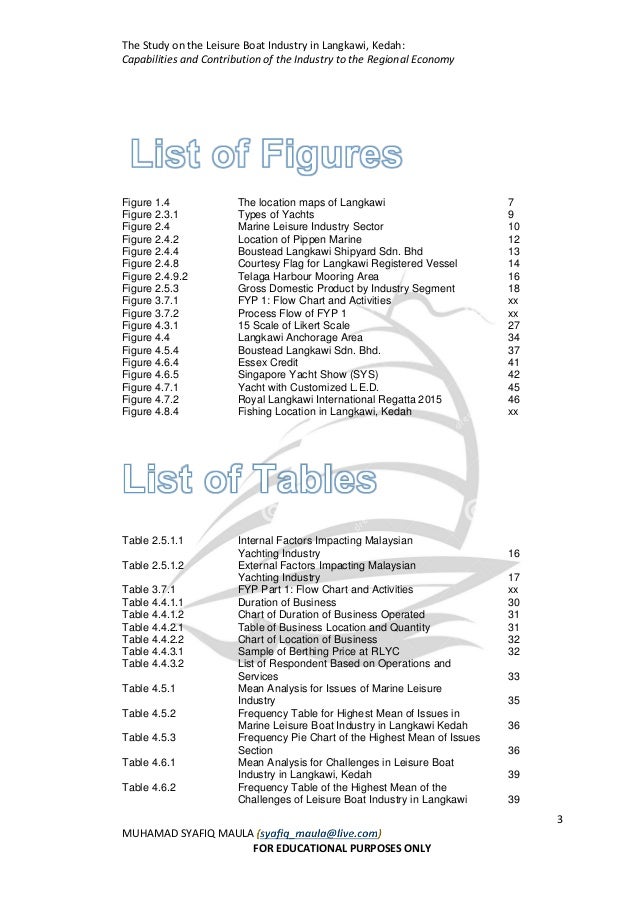 The Study on the Leisure Boat Industry in Langkawi, Kedah:
Capabilities and Contribution of the Industry to the Regional Economy

List of Figures

| | | |
|---|---|---|
| Figure 1.4 | The location maps of Langkawi | 7 |
| Figure 2.3.1 | Types of Yachts | 9 |
| Figure 2.4 | Marine Leisure Industry Sector | 10 |
| Figure 2.4.2 | Location of Pippen Marine | 12 |
| Figure 2.4.4 | Boustead Langkawi Shipyard Sdn. Bhd | 13 |
| Figure 2.4.8 | Courtesy Flag for Langkawi Registered Vessel | 14 |
| Figure 2.4.9.2 | Telaga Harbour Mooring Area | 16 |
| Figure 2.5.3 | Gross Domestic Product by Industry Segment | 18 |
| Figure 3.7.1 | FYP 1: Flow Chart and Activities | xx |
| Figure 3.7.2 | Process Flow of FYP 1 | xx |
| Figure 4.3.1 | 15 Scale of Likert Scale | 27 |
| Figure 4.4 | Langkawi Anchorage Area | 34 |
| Figure 4.5.4 | Boustead Langkawi Sdn. Bhd. | 37 |
| Figure 4.6.4 | Essex Credit | 41 |
| Figure 4.6.5 | Singapore Yacht Show (SYS) | 42 |
| Figure 4.7.1 | Yacht with Customized L.E.D. | 45 |
| Figure 4.7.2 | Royal Langkawi International Regatta 2015 | 46 |
| Figure 4.8.4 | Fishing Location in Langkawi, Kedah | xx |

List of Tables

| | | |
|---|---|---|
| Table 2.5.1.1 | Internal Factors Impacting Malaysian Yachting Industry | 16 |
| Table 2.5.1.2 | External Factors Impacting Malaysian Yachting Industry | 17 |
| Table 3.7.1 | FYP Part 1: Flow Chart and Activities | xx |
| Table 4.4.1.1 | Duration of Business | 30 |
| Table 4.4.1.2 | Chart of Duration of Business Operated | 31 |
| Table 4.4.2.1 | Table of Business Location and Quantity | 31 |
| Table 4.4.2.2 | Chart of Location of Business | 32 |
| Table 4.4.3.1 | Sample of Berthing Price at RLYC | 32 |
| Table 4.4.3.2 | List of Respondent Based on Operations and Services | 33 |
| Table 4.5.1 | Mean Analysis for Issues of Marine Leisure Industry | 35 |
| Table 4.5.2 | Frequency Table for Highest Mean of Issues in Marine Leisure Boat Industry in Langkawi Kedah | 36 |
| Table 4.5.3 | Frequency Pie Chart of the Highest Mean of Issues Section | 36 |
| Table 4.6.1 | Mean Analysis for Challenges in Leisure Boat Industry in Langkawi, Kedah | 39 |
| Table 4.6.2 | Frequency Table of the Highest Mean of the Challenges of Leisure Boat Industry in Langkawi | 39 |

3

MUHAMAD SYAFIQ MAULA (syafiq_maula@live.com)
FOR EDUCATIONAL PURPOSES ONLY